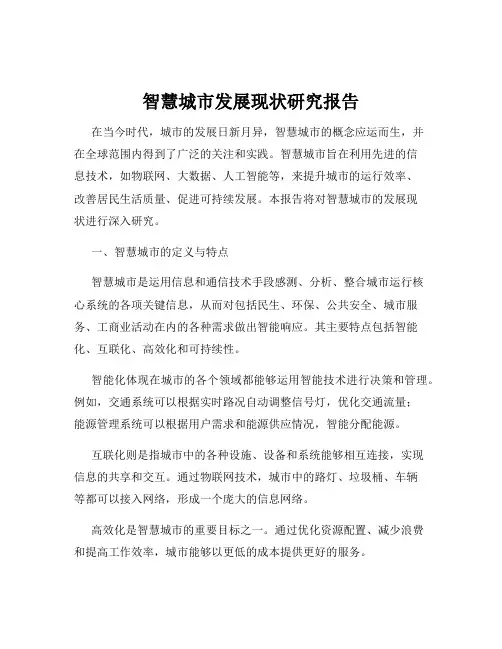 智慧城市发展现状研究报告

在当今时代，城市的发展日新月异，智慧城市的概念应运而生，并在全球范围内得到了广泛的关注和实践。智慧城市旨在利用先进的信息技术，如物联网、大数据、人工智能等，来提升城市的运行效率、改善居民生活质量、促进可持续发展。本报告将对智慧城市的发展现状进行深入研究。

一、智慧城市的定义与特点

智慧城市是运用信息和通信技术手段感测、分析、整合城市运行核心系统的各项关键信息，从而对包括民生、环保、公共安全、城市服务、工商业活动在内的各种需求做出智能响应。其主要特点包括智能化、互联化、高效化和可持续性。

智能化体现在城市的各个领域都能够运用智能技术进行决策和管理。例如，交通系统可以根据实时路况自动调整信号灯，优化交通流量；能源管理系统可以根据用户需求和能源供应情况，智能分配能源。

互联化则是指城市中的各种设施、设备和系统能够相互连接，实现信息的共享和交互。通过物联网技术，城市中的路灯、垃圾桶、车辆等都可以接入网络，形成一个庞大的信息网络。

高效化是智慧城市的重要目标之一。通过优化资源配置、减少浪费和提高工作效率，城市能够以更低的成本提供更好的服务。